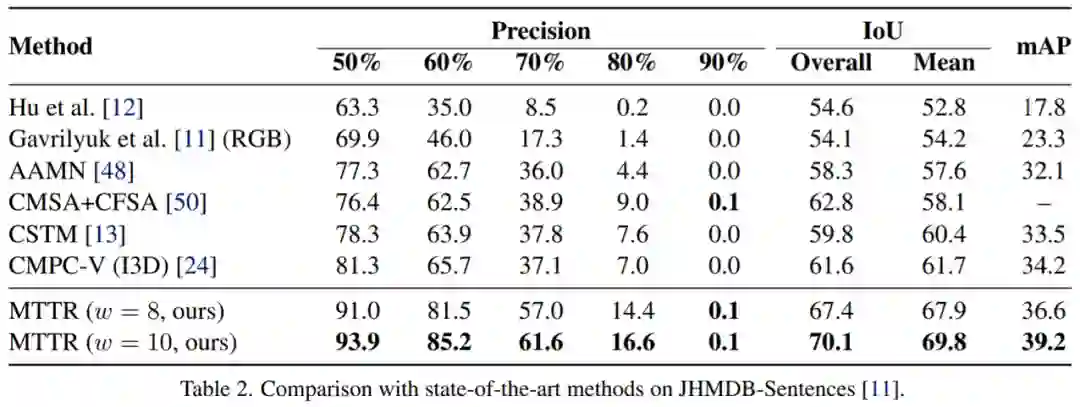 | Method | Precision |  |  |  |  | IoU |  | mAP |
|---|---|---|---|---|---|---|---|---|
|  | 50% | 60% | 70% | 80% | 90% | Overall | Mean |  |
| Hu et al. [12] | 63.3 | 35.0 | 8.5 | 0.2 | 0.0 | 54.6 | 52.8 | 17.8 |
| Gavrilyuk et al. [11] (RGB) | 69.9 | 46.0 | 17.3 | 1.4 | 0.0 | 54.1 | 54.2 | 23.3 |
| AAMN [48] | 77.3 | 62.7 | 36.0 | 4.4 | 0.0 | 58.3 | 57.6 | 32.1 |
| CMSA+CFSA [50] | 76.4 | 62.5 | 38.9 | 9.0 | 0.1 | 62.8 | 58.1 | – |
| CSTM [13] | 78.3 | 63.9 | 37.8 | 7.6 | 0.0 | 59.8 | 60.4 | 33.5 |
| CMPC-V (I3D) [24] | 81.3 | 65.7 | 37.1 | 7.0 | 0.0 | 61.6 | 61.7 | 34.2 |
| MTTR ($w = 8$, ours) | 91.0 | 81.5 | 57.0 | 14.4 | 0.1 | 67.4 | 67.9 | 36.6 |
| MTTR ($w = 10$, ours) | 93.9 | 85.2 | 61.6 | 16.6 | 0.1 | 70.1 | 69.8 | 39.2 |

Table 2. Comparison with state-of-the-art methods on JHMDB-Sentences [11].